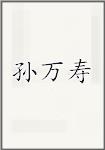 孙万寿